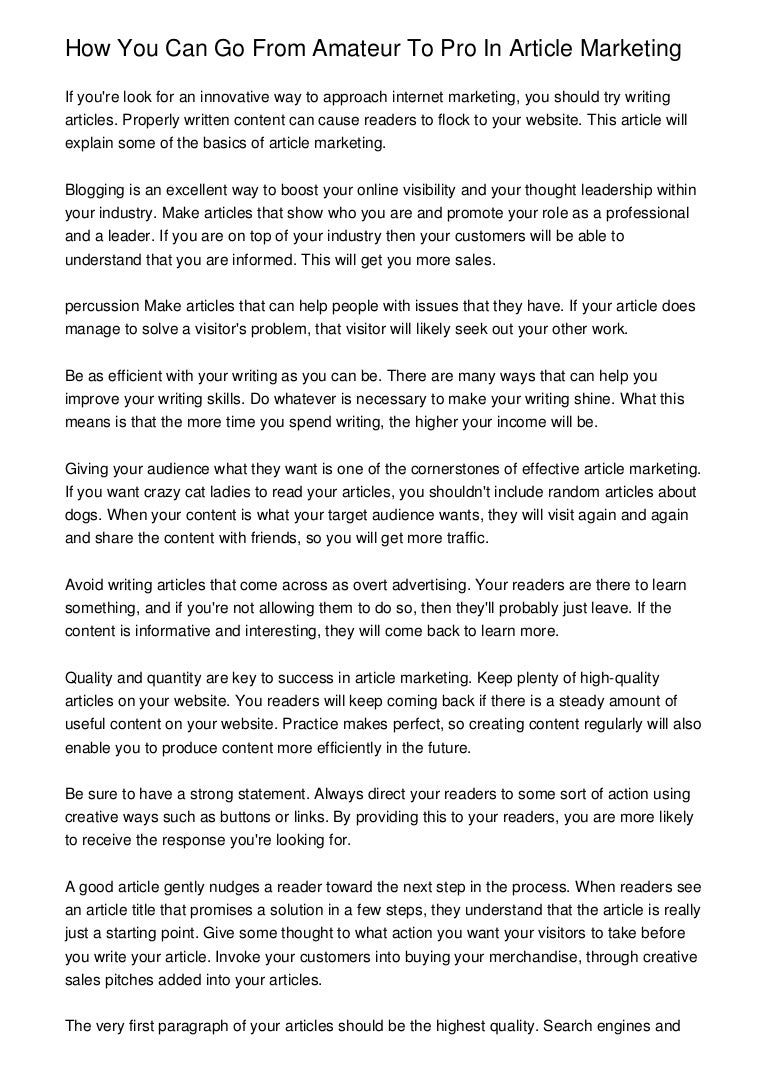 How You Can Go From Amateur To Pro In Article Marketing

If you're look for an innovative way to approach internet marketing, you should try writing articles. Properly written content can cause readers to flock to your website. This article will explain some of the basics of article marketing.

Blogging is an excellent way to boost your online visibility and your thought leadership within your industry. Make articles that show who you are and promote your role as a professional and a leader. If you are on top of your industry then your customers will be able to understand that you are informed. This will get you more sales.

percussion Make articles that can help people with issues that they have. If your article does manage to solve a visitor's problem, that visitor will likely seek out your other work.

Be as efficient with your writing as you can be. There are many ways that can help you improve your writing skills. Do whatever is necessary to make your writing shine. What this means is that the more time you spend writing, the higher your income will be.

Giving your audience what they want is one of the cornerstones of effective article marketing. If you want crazy cat ladies to read your articles, you shouldn't include random articles about dogs. When your content is what your target audience wants, they will visit again and again and share the content with friends, so you will get more traffic.

Avoid writing articles that come across as overt advertising. Your readers are there to learn something, and if you're not allowing them to do so, then they'll probably just leave. If the content is informative and interesting, they will come back to learn more.

Quality and quantity are key to success in article marketing. Keep plenty of high-quality articles on your website. You readers will keep coming back if there is a steady amount of useful content on your website. Practice makes perfect, so creating content regularly will also enable you to produce content more efficiently in the future.

Be sure to have a strong statement. Always direct your readers to some sort of action using creative ways such as buttons or links. By providing this to your readers, you are more likely to receive the response you're looking for.

A good article gently nudges a reader toward the next step in the process. When readers see an article title that promises a solution in a few steps, they understand that the article is really just a starting point. Give some thought to what action you want your visitors to take before you write your article. Invoke your customers into buying your merchandise, through creative sales pitches added into your articles.

The very first paragraph of your articles should be the highest quality. Search engines and